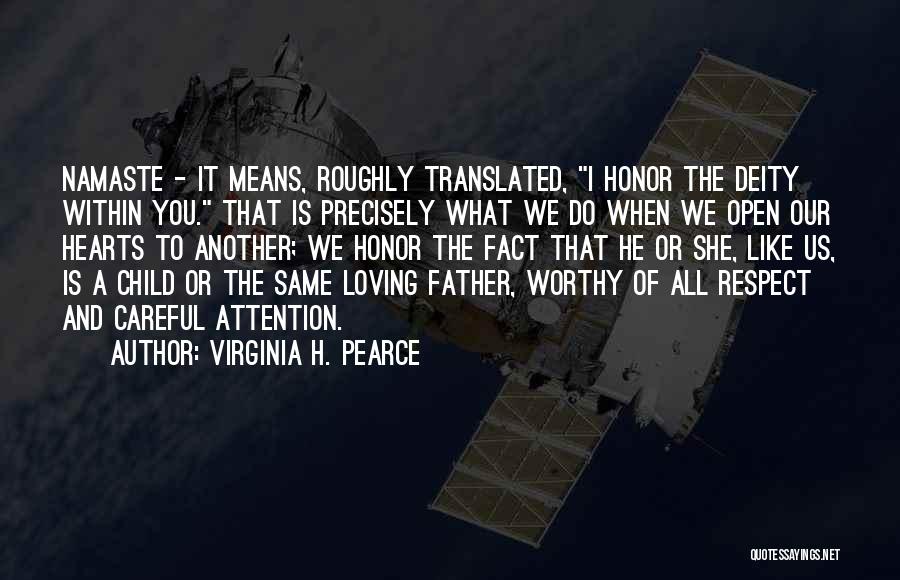 NAMASTE - IT MEANS, ROUGHLY TRANSLATED, "I HONOR THE DEITY WITHIN YOU." THAT IS PRECISELY WHAT WE DO WHEN WE OPEN OUR HEARTS TO ANOTHER: WE HONOR THE FACT THAT HE OR SHE, LIKE US, IS A CHILD OR THE SAME LOVING FATHER, WORTHY OF ALL RESPECT AND CAREFUL ATTENTION.

AUTHOR: VIRGINIA H. PEARCE

QUOTESSAYINGS.NET